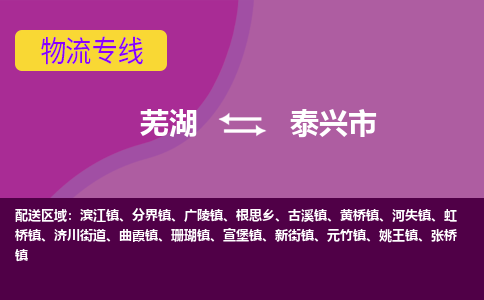 物流专线

芜湖 泰兴市

配送区域：滨江镇、分界镇、广陵镇、根思乡、古溪镇、黄桥镇、河失镇、虹桥镇、济川街道、曲霞镇、珊瑚镇、宣堡镇、新街镇、元竹镇、姚王镇、张桥镇